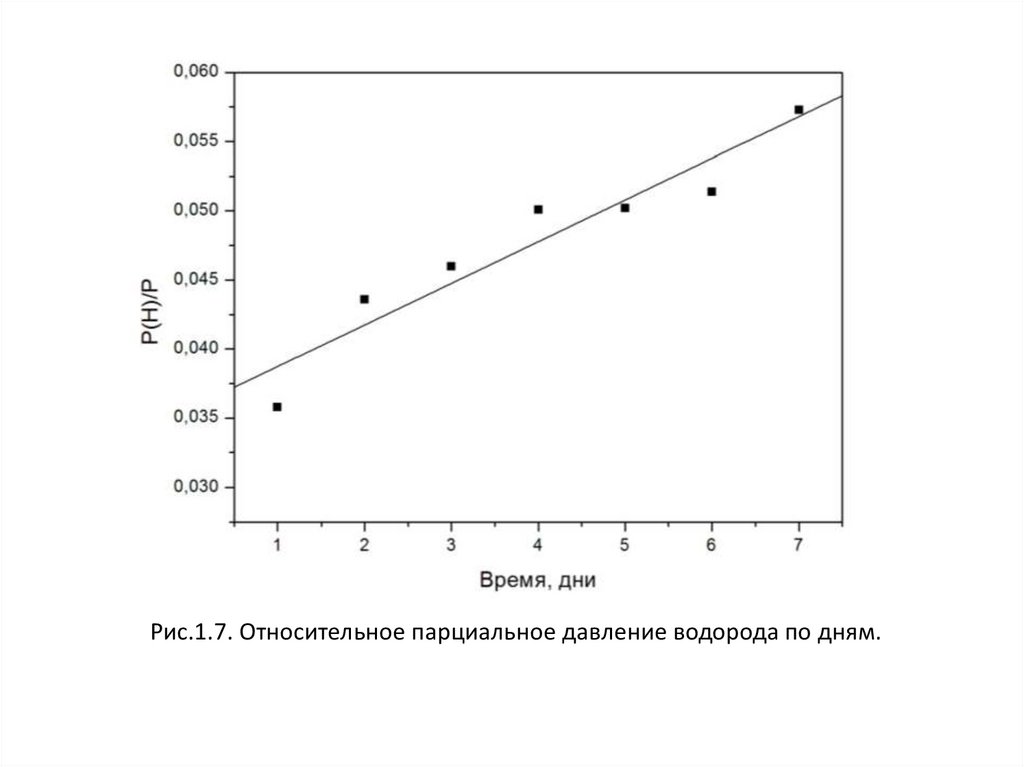 0,060
0,055
0,050
0,045
0,040
0,035
0,030

P(H)/P

1 2 3 4 5 6 7

Время, дни

Рис.1.7. Относительное парциальное давление водорода по дням.